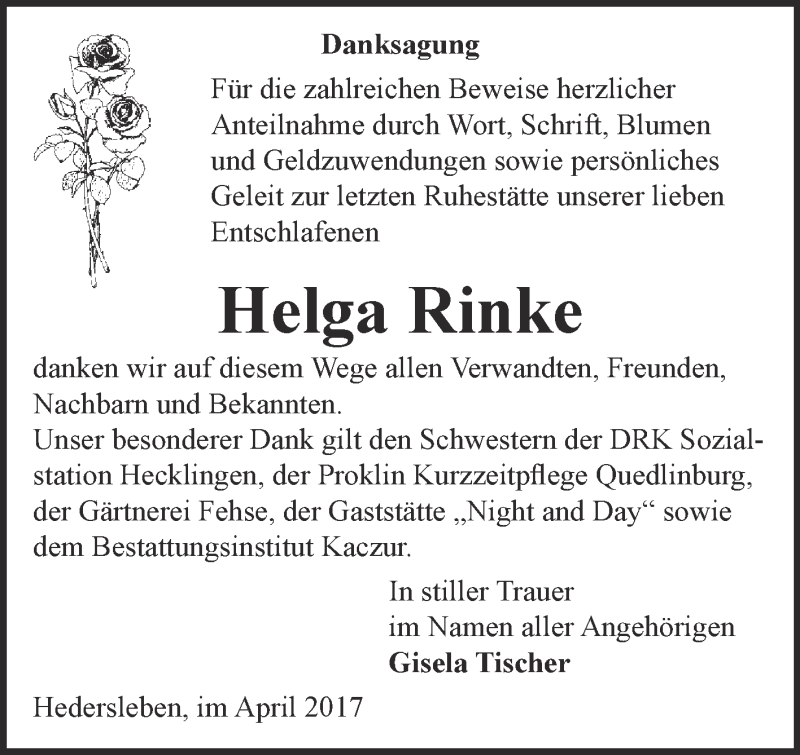 Danksagung

Für die zahlreichen Beweise herzlicher Anteilnahme durch Wort, Schrift, Blumen und Geldzuwendungen sowie persönliches Geleit zur letzten Ruhestätte unserer lieben Entschlafenen

Helga Rinke

danken wir auf diesem Wege allen Verwandten, Freunden, Nachbarn und Bekannten.
Unser besonderer Dank gilt den Schwestern der DRK Sozialstation Hecklingen, der Proklin Kurzzeitpflege Quedlinburg, der Gärtnerei Fehse, der Gaststätte „Night and Day“ sowie dem Bestattungsinstitut Kaczur.

In stiller Trauer
im Namen aller Angehörigen
Gisela Tischer

Hedersleben, im April 2017